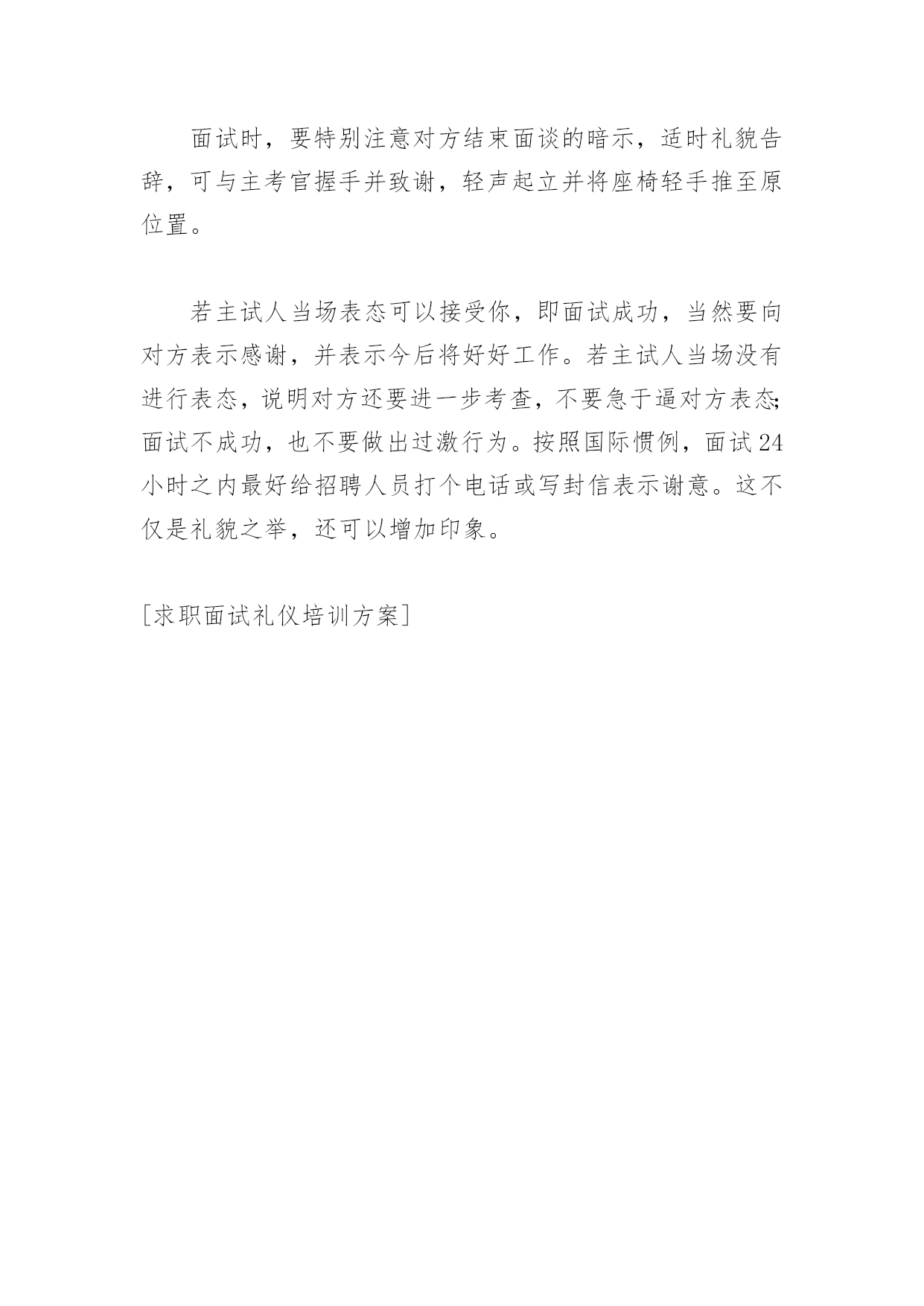 面试时，要特别注意对方结束面谈的暗示，适时礼貌告辞，可与主考官握手并致谢，轻声起立并将座椅轻手推至原位置。

若主试人当场表态可以接受你，即面试成功，当然要向对方表示感谢，并表示今后将好好工作。若主试人当场没有进行表态，说明对方还要进一步考查，不要急于逼对方表态；面试不成功，也不要做出过激行为。按照国际惯例，面试24小时之内最好给招聘人员打个电话或写封信表示谢意。这不仅是礼貌之举，还可以增加印象。

[求职面试礼仪培训方案]